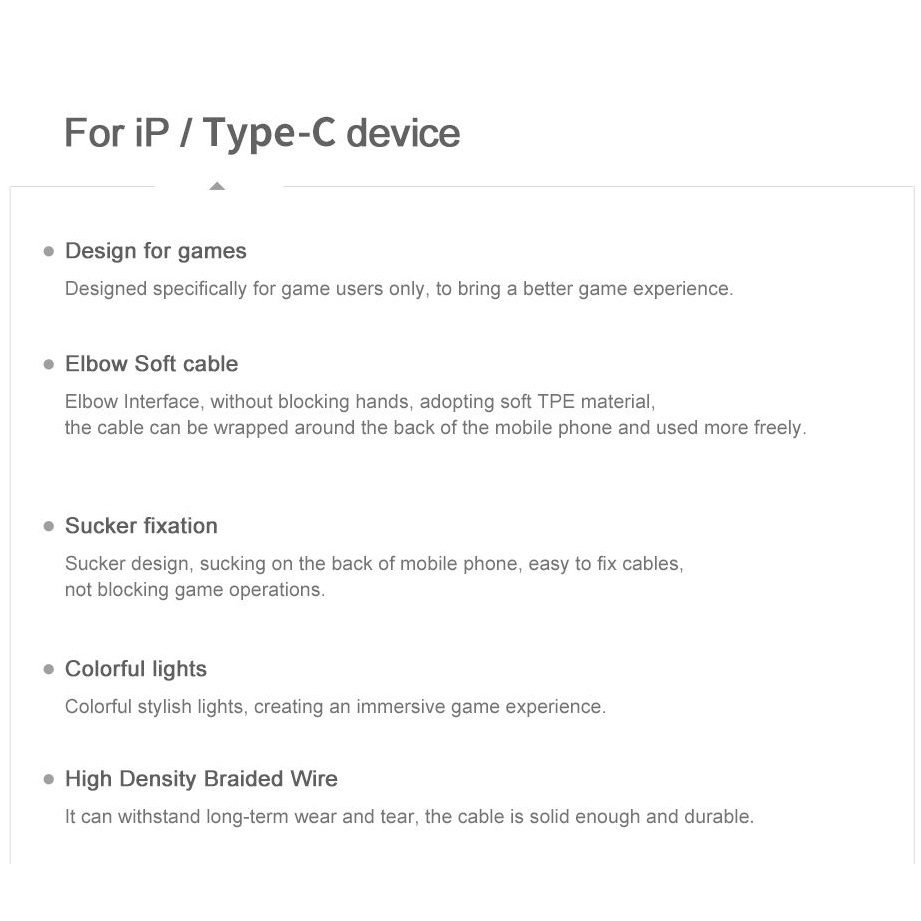 For iP / Type-C device

• Design for games
Designed specifically for game users only, to bring a better game experience.

• Elbow Soft cable
Elbow Interface, without blocking hands, adopting soft TPE material, the cable can be wrapped around the back of the mobile phone and used more freely.

• Sucker fixation
Sucker design, sucking on the back of mobile phone, easy to fix cables, not blocking game operations.

• Colorful lights
Colorful stylish lights, creating an immersive game experience.

• High Density Braided Wire
It can withstand long-term wear and tear, the cable is solid enough and durable.